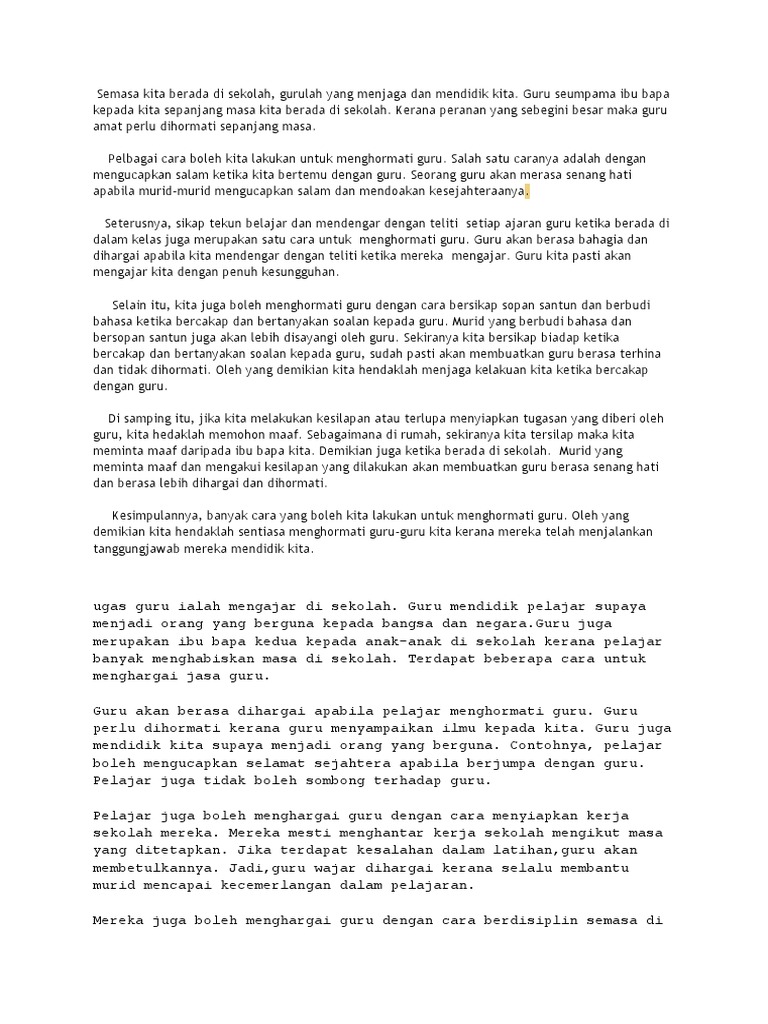 Semasa kita berada di sekolah, gurulah yang menjaga dan mendidik kita. Guru seumpama ibu bapa kepada kita sepanjang masa kita berada di sekolah. Kerana peranan yang sebegini besar maka guru amat perlu dihormati sepanjang masa.

Pelbagai cara boleh kita lakukan untuk menghormati guru. Salah satu caranya adalah dengan mengucapkan salam ketika kita bertemu dengan guru. Seorang guru akan merasa senang hati apabila murid-murid mengucapkan salam dan mendoakan kesejahteraanya.

Seterusnya, sikap tekun belajar dan mendengar dengan teliti setiap ajaran guru ketika berada di dalam kelas juga merupakan satu cara untuk menghormati guru. Guru akan berasa bahagia dan dihargai apabila kita mendengar dengan teliti ketika mereka mengajar. Guru kita pasti akan mengajar kita dengan penuh kesungguhan.

Selain itu, kita juga boleh menghormati guru dengan cara bersikap sopan santun dan berbudi bahasa ketika bercakap dan bertanyakan soalan kepada guru. Murid yang berbudi bahasa dan bersopan santun juga akan lebih disayangi oleh guru. Sekiranya kita bersikap biadap ketika bercakap dan bertanyakan soalan kepada guru, sudah pasti akan membuatkan guru berasa terhina dan tidak dihormati. Oleh yang demikian kita hendaklah menjaga kelakuan kita ketika bercakap dengan guru.

Di samping itu, jika kita melakukan kesilapan atau terlupa menyiapkan tugasan yang diberi oleh guru, kita hedaklah memohon maaf. Sebagaimana di rumah, sekiranya kita tersilap maka kita meminta maaf daripada ibu bapa kita. Demikian juga ketika berada di sekolah. Murid yang meminta maaf dan mengakui kesilapan yang dilakukan akan membuatkan guru berasa senang hati dan berasa lebih dihargai dan dihormati.

Kesimpulannya, banyak cara yang boleh kita lakukan untuk menghormati guru. Oleh yang demikian kita hendaklah sentiasa menghormati guru-guru kita kerana mereka telah menjalankan tanggungjawab mereka mendidik kita.

ugas guru ialah mengajar di sekolah. Guru mendidik pelajar supaya menjadi orang yang berguna kepada bangsa dan negara.Guru juga merupakan ibu bapa kedua kepada anak-anak di sekolah kerana pelajar banyak menghabiskan masa di sekolah. Terdapat beberapa cara untuk menghargai jasa guru.

Guru akan berasa dihargai apabila pelajar menghormati guru. Guru perlu dihormati kerana guru menyampaikan ilmu kepada kita. Guru juga mendidik kita supaya menjadi orang yang berguna. Contohnya, pelajar boleh mengucapkan selamat sejahtera apabila berjumpa dengan guru. Pelajar juga tidak boleh sombong terhadap guru.

Pelajar juga boleh menghargai guru dengan cara menyiapkan kerja sekolah mereka. Mereka mesti menghantar kerja sekolah mengikut masa yang ditetapkan. Jika terdapat kesalahan dalam latihan,guru akan membetulkannya. Jadi,guru wajar dihargai kerana selalu membantu murid mencapai kecemerlangan dalam pelajaran.

Mereka juga boleh menghargai guru dengan cara berdisiplin semasa di